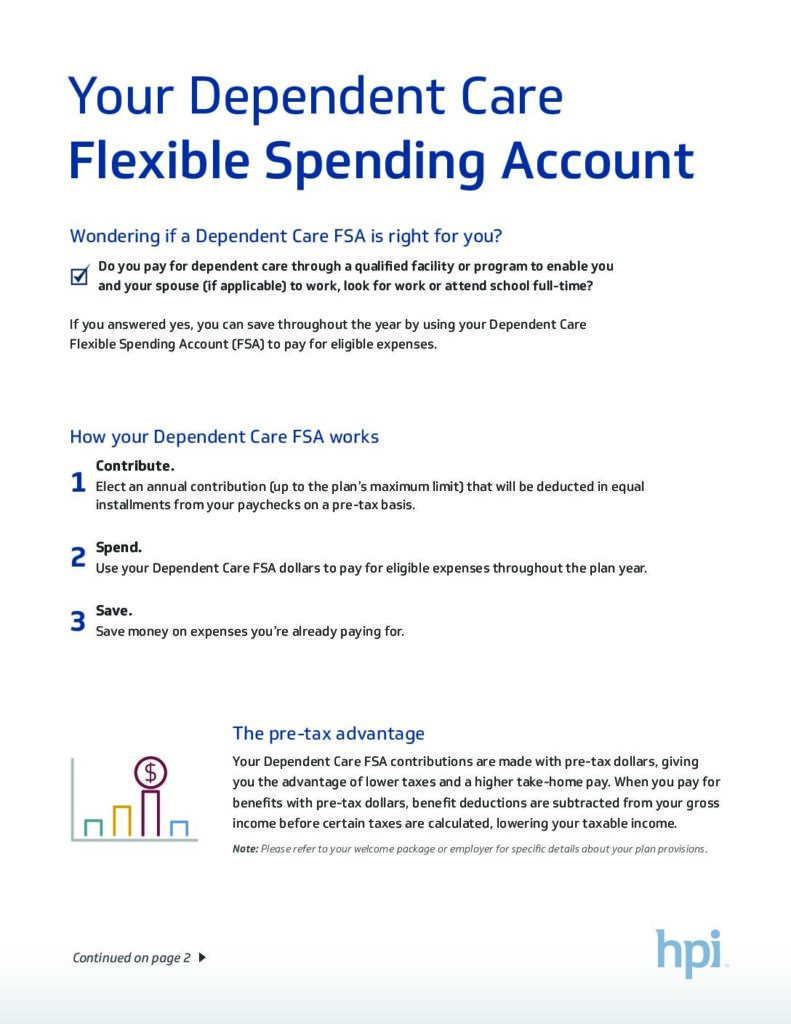 Your Dependent Care
Flexible Spending Account

Wondering if a Dependent Care FSA is right for you?

Do you pay for dependent care through a qualified facility or program to enable you and your spouse (if applicable) to work, look for work or attend school full-time?

If you answered yes, you can save throughout the year by using your Dependent Care Flexible Spending Account (FSA) to pay for eligible expenses.

How your Dependent Care FSA works

1 Contribute.
Elect an annual contribution (up to the plan's maximum limit) that will be deducted in equal installments from your paychecks on a pre-tax basis.

2 Spend.
Use your Dependent Care FSA dollars to pay for eligible expenses throughout the plan year.

3 Save.
Save money on expenses you're already paying for.

$

The pre-tax advantage

Your Dependent Care FSA contributions are made with pre-tax dollars, giving you the advantage of lower taxes and a higher take-home pay. When you pay for benefits with pre-tax dollars, benefit deductions are subtracted from your gross income before certain taxes are calculated, lowering your taxable income.

Note: Please refer to your welcome package or employer for specific details about your plan provisions.

Continued on page 2 ▶

hpi